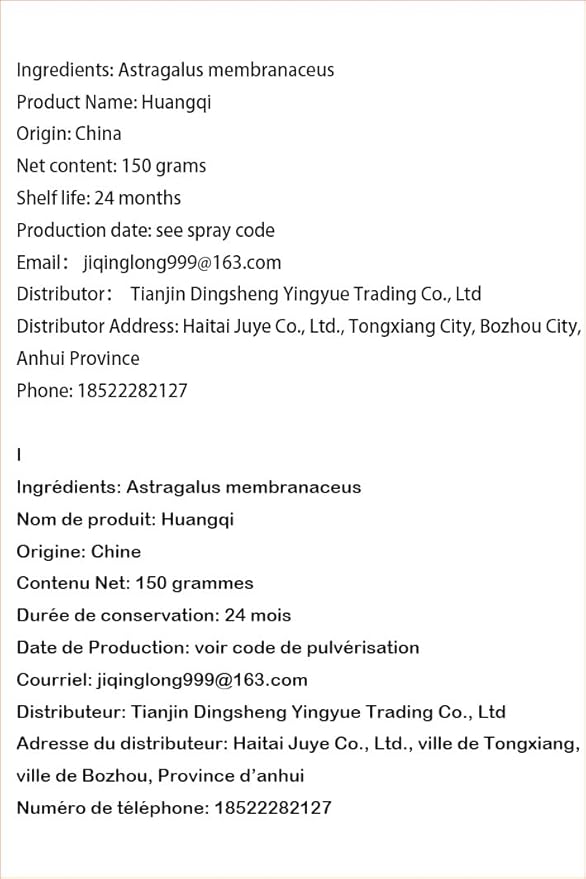 Ingredients: Astragalus membranaceus
Product Name: Huangqi
Origin: China
Net content: 150 grams
Shelf life: 24 months
Production date: see spray code
Email： jiqinglong999@163.com
Distributor： Tianjin Dingsheng Yingyue Trading Co., Ltd
Distributor Address: Haitai Juye Co., Ltd., Tongxiang City, Bozhou City, Anhui Province
Phone: 18522282127

I
Ingrédients: Astragalus membranaceus
Nom de produit: Huangqi
Origine: Chine
Contenu Net: 150 grammes
Durée de conservation: 24 mois
Date de Production: voir code de pulvérisation
Courriel: jiqinglong999@163.com
Distributeur: Tianjin Dingsheng Yingyue Trading Co., Ltd
Adresse du distributeur: Haitai Juye Co., Ltd., ville de Tongxiang, ville de Bozhou, Province d'anhui
Numéro de téléphone: 18522282127